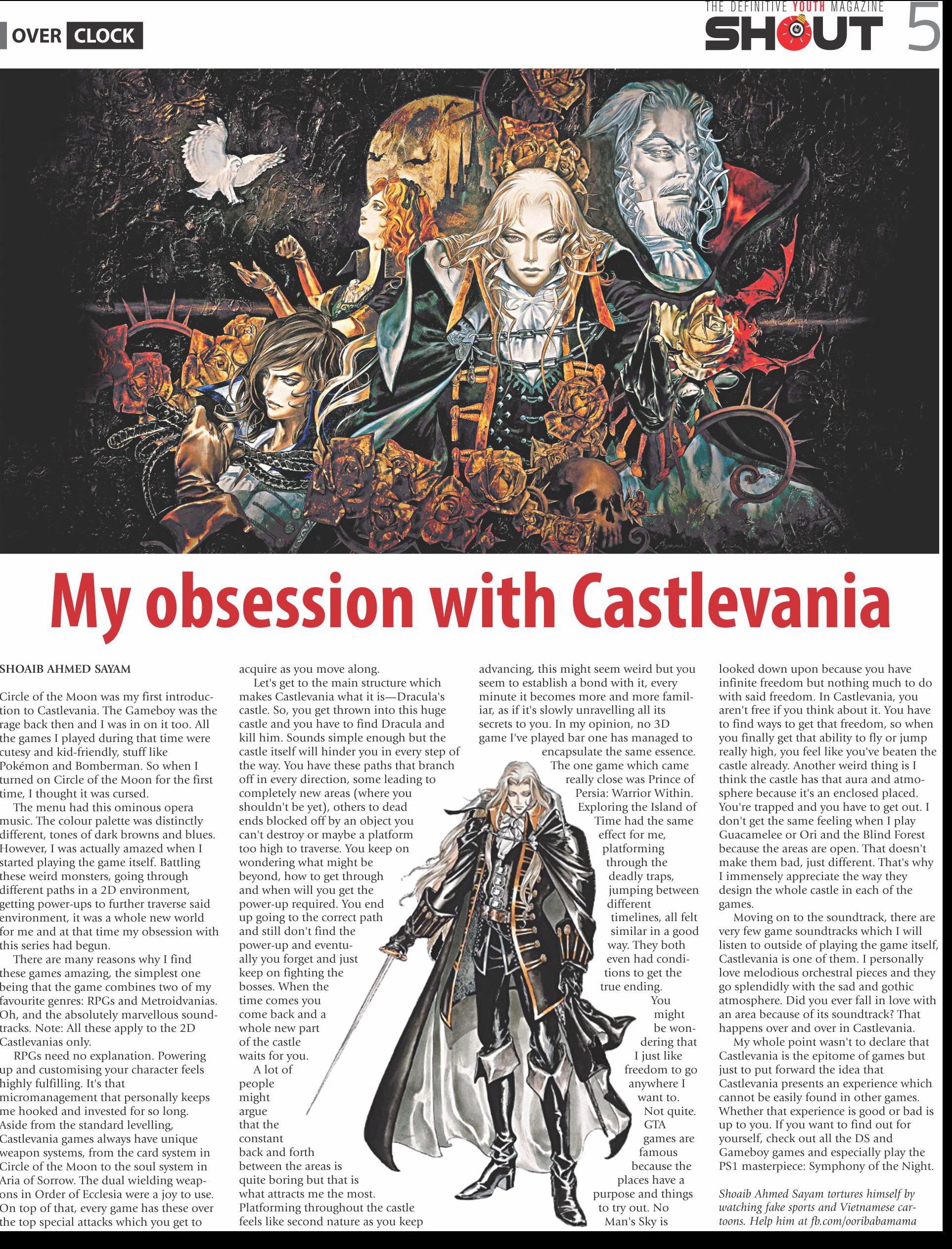 OVER CLOCK

THE DEFINITIVE YOUTH MAGAZINE
SHOUT 5

My obsession with Castlevania

SHOAIB AHMED SAYAM

Circle of the Moon was my first introduction to Castlevania. The Gameboy was the rage back then and I was in on it too. All the games I played during that time were cutesy and kid-friendly, stuff like Pokémon and Bomberman. So when I turned on Circle of the Moon for the first time, I thought it was cursed.

The menu had this ominous opera music. The colour palette was distinctly different, tones of dark browns and blues. However, I was actually amazed when I started playing the game itself. Battling these weird monsters, going through different paths in a 2D environment, getting power-ups to further traverse said environment, it was a whole new world for me and at that time my obsession with this series had begun.

There are many reasons why I find these games amazing, the simplest one being that the game combines two of my favourite genres: RPGs and Metroidvanias. Oh, and the absolutely marvellous soundtracks. Note: All these apply to the 2D Castlevanias only.

RPGs need no explanation. Powering up and customising your character feels highly fulfilling. It's that micromanagement that personally keeps me hooked and invested for so long. Aside from the standard levelling, Castlevania games always have unique weapon systems, from the card system in Circle of the Moon to the soul system in Aria of Sorrow. The dual wielding weapons in Order of Ecclesia were a joy to use. On top of that, every game has these over the top special attacks which you get to acquire as you move along.

Let's get to the main structure which makes Castlevania what it is—Dracula's castle. So, you get thrown into this huge castle and you have to find Dracula and kill him. Sounds simple enough but the castle itself will hinder you in every step of the way. You have these paths that branch off in every direction, some leading to completely new areas (where you shouldn't be yet), others to dead ends blocked off by an object you can't destroy or maybe a platform too high to traverse. You keep on wondering what might be beyond, how to get through and when will you get the power-up required. You end up going to the correct path and still don't find the power-up and eventually you forget and just keep on fighting the bosses. When the time comes you come back and a whole new part of the castle waits for you.

A lot of people might argue that the constant back and forth between the areas is quite boring but that is what attracts me the most. Platforming throughout the castle feels like second nature as you keep advancing, this might seem weird but you seem to establish a bond with it, every minute it becomes more and more familiar, as if it's slowly unravelling all its secrets to you. In my opinion, no 3D game I've played bar one has managed to encapsulate the same essence.

The one game which came really close was Prince of Persia: Warrior Within. Exploring the Island of Time had the same effect for me, platforming through the deadly traps, jumping between different timelines, all felt similar in a good way. They both even had conditions to get the true ending.

You might be wondering that I just like freedom to go anywhere I want to. Not quite. GTA games are famous because the places have a purpose and things to try out. No Man's Sky is looked down upon because you have infinite freedom but nothing much to do with said freedom. In Castlevania, you aren't free if you think about it. You have to find ways to get that freedom, so when you finally get that ability to fly or jump really high, you feel like you've beaten the castle already. Another weird thing is I think the castle has that aura and atmosphere because it's an enclosed placed. You're trapped and you have to get out. I don't get the same feeling when I play Guacamelee or Ori and the Blind Forest because the areas are open. That doesn't make them bad, just different. That's why I immensely appreciate the way they design the whole castle in each of the games.

Moving on to the soundtrack, there are very few game soundtracks which I will listen to outside of playing the game itself, Castlevania is one of them. I personally love melodious orchestral pieces and they go splendidly with the sad and gothic atmosphere. Did you ever fall in love with an area because of its soundtrack? That happens over and over in Castlevania.

My whole point wasn't to declare that Castlevania is the epitome of games but just to put forward the idea that Castlevania presents an experience which cannot be easily found in other games. Whether that experience is good or bad is up to you. If you want to find out for yourself, check out all the DS and Gameboy games and especially play the PS1 masterpiece: Symphony of the Night.

Shoaib Ahmed Sayam tortures himself by watching fake sports and Vietnamese cartoons. Help him at fb.com/ooribabamama